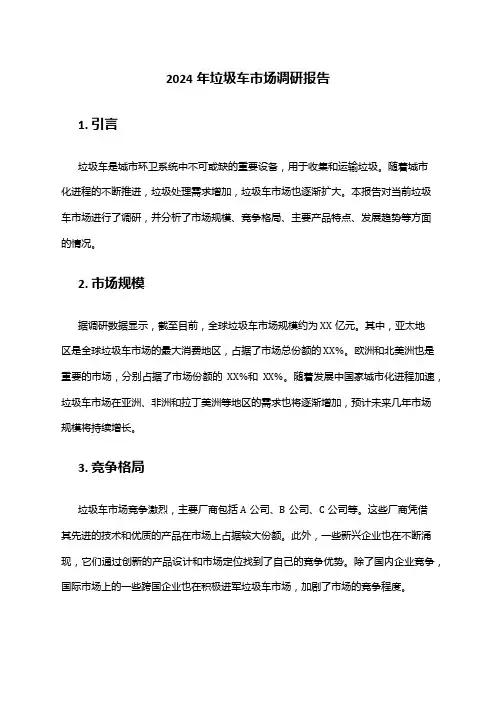 2024 年垃圾车市场调研报告

1. 引言

垃圾车是城市环卫系统中不可或缺的重要设备，用于收集和运输垃圾。随着城市化进程的不断推进，垃圾处理需求增加，垃圾车市场也逐渐扩大。本报告对当前垃圾车市场进行了调研，并分析了市场规模、竞争格局、主要产品特点、发展趋势等方面的情况。

2. 市场规模

据调研数据显示，截至目前，全球垃圾车市场规模约为 XX 亿元。其中，亚太地区是全球垃圾车市场的最大消费地区，占据了市场总份额的 XX%。欧洲和北美洲也是重要的市场，分别占据了市场份额的 XX%和 XX%。随着发展中国家城市化进程加速，垃圾车市场在亚洲、非洲和拉丁美洲等地区的需求也将逐渐增加，预计未来几年市场规模将持续增长。

3. 竞争格局

垃圾车市场竞争激烈，主要厂商包括 A 公司、B 公司、C 公司等。这些厂商凭借其先进的技术和优质的产品在市场上占据较大份额。此外，一些新兴企业也在不断涌现，它们通过创新的产品设计和市场定位找到了自己的竞争优势。除了国内企业竞争，国际市场上的一些跨国企业也在积极进军垃圾车市场，加剧了市场的竞争程度。